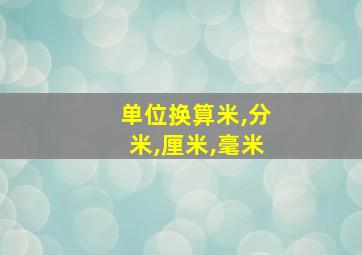 单位换算米,分米,厘米,毫米